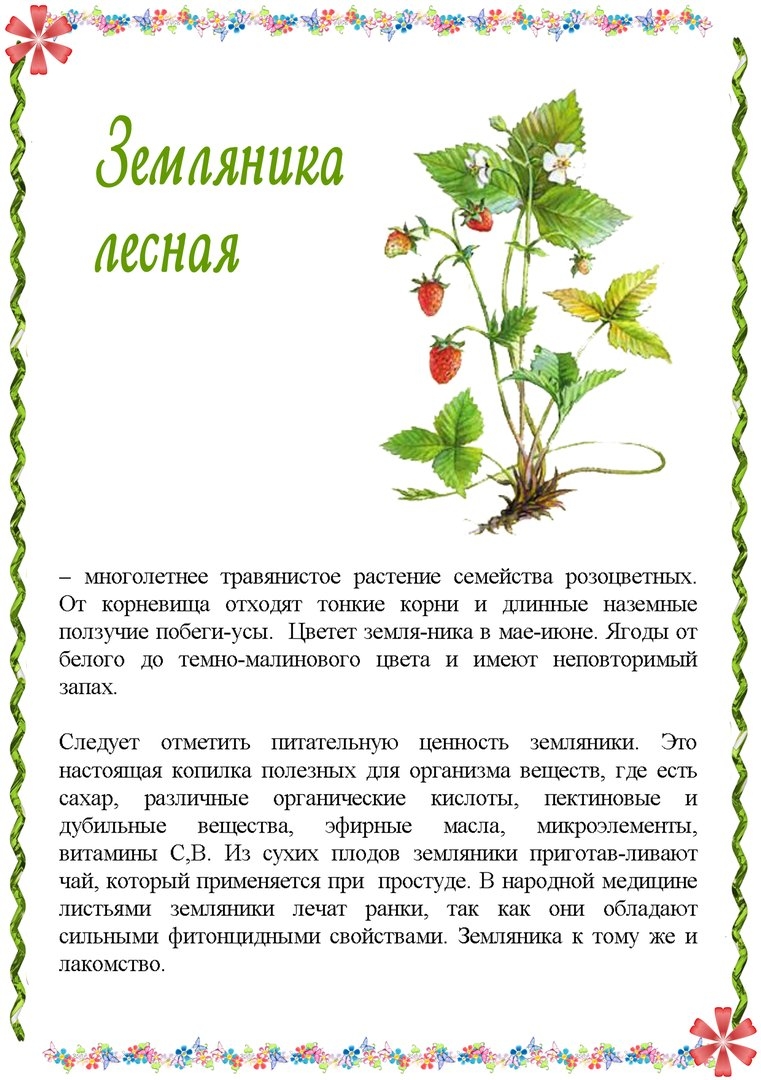 Земляника лесная

– многолетнее травянистое растение семейства розоцветных. От корневища отходят тонкие корни и длинные наземные ползучие побеги-усы. Цветет земля-ника в мае-июне. Ягоды от белого до темно-малинового цвета и имеют неповторимый запах.

Следует отметить питательную ценность земляники. Это настоящая копилка полезных для организма веществ, где есть сахар, различные органические кислоты, пектиновые и дубильные вещества, эфирные масла, микроэлементы, витамины С,В. Из сухих плодов земляники приготав-ливают чай, который применяется при простуде. В народной медицине листьями земляники лечат ранки, так как они обладают сильными фитонцидными свойствами. Земляника к тому же и лакомство.